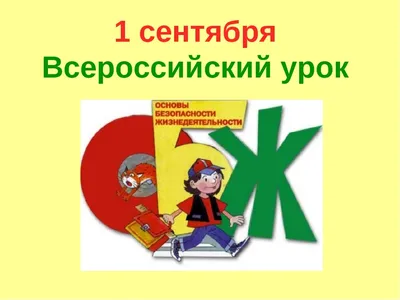 1 сентября
Всероссийский урок

ОСНОВЫ
БЕЗОПАСНОСТИ
ЖИЗНЕДЕЯТЕЛЬНОСТИ

ОБЖ